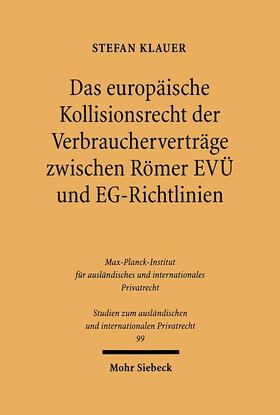 STEFAN KLAUER

Das europäische Kollisionsrecht der Verbraucherverträge zwischen Römer EVÜ und EG-Richtlinien

Max-Planck-Institut für ausländisches und internationales Privatrecht

Studien zum ausländischen und internationalen Privatrecht
99

Mohr Siebeck